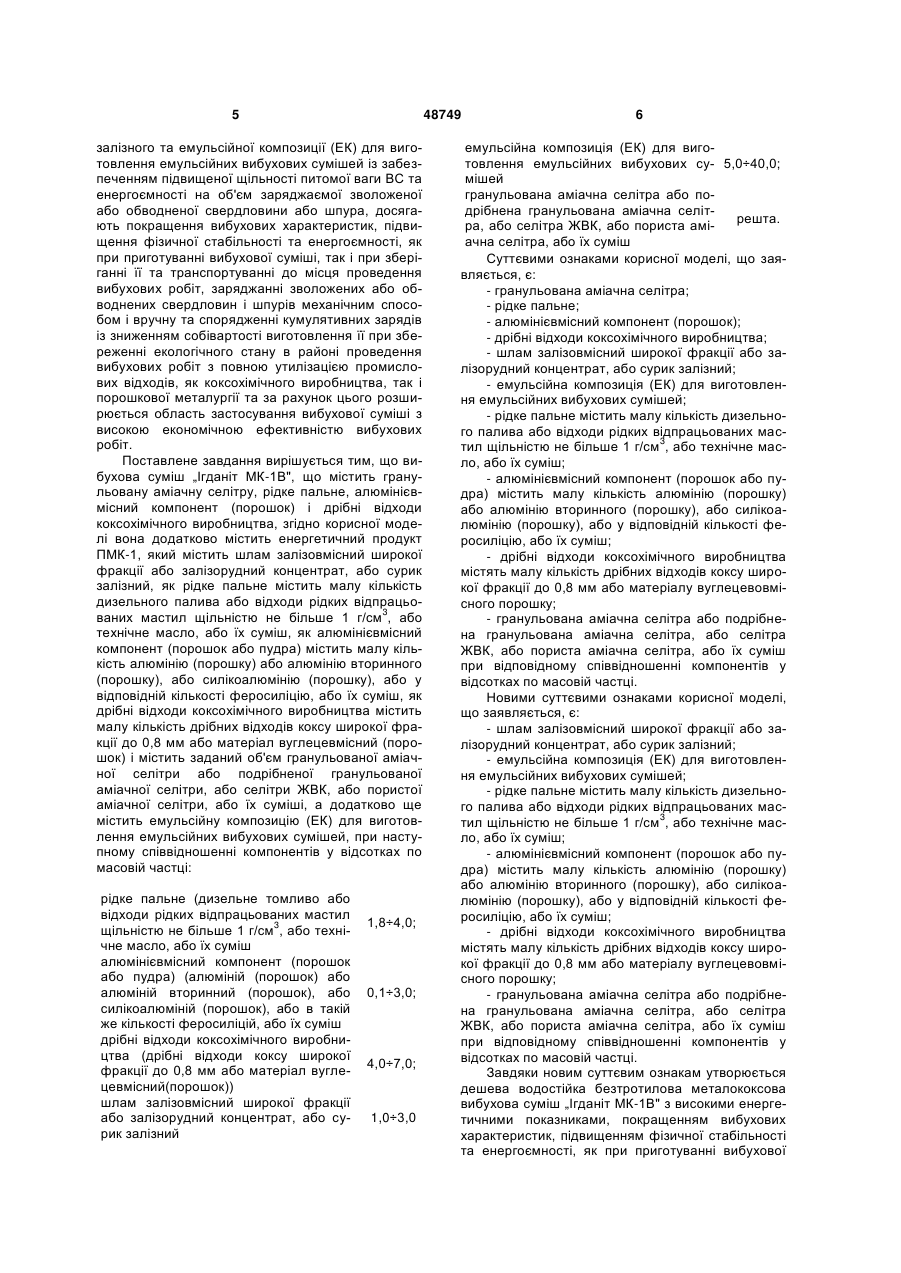 5 48749 6

залізного та емульсійної композиції (ЕК) для виготовлення емульсійних вибухових сумішей із забезпеченням підвищеної щільності питомої ваги ВС та енергоємності на об'єм заряджаємої зволоженої або обводненої свердловини або шпура, досягають покращення вибухових характеристик, підвищення фізичної стабільності та енергоємності, як при приготуванні вибухової суміші, так і при зберіганні її та транспортуванні до місця проведення вибухових робіт, заряджанні зволожених або обводнених свердловин і шпурів механічним способом і вручну та спорядженні кумулятивних зарядів із зниженням собівартості виготовлення її при збереженні екологічного стану в районі проведення вибухових робіт з повною утилізацією промислових відходів, як коксохімічного виробництва, так і порошкової металургії та за рахунок цього розширюється область застосування вибухової суміші з високою економічною ефективністю вибухових робіт.

Поставлене завдання вирішується тим, що вибухова суміш „Ігданіт МК-1В", що містить гранульовану аміачну селітру, рідке пальне, алюмінієвмісний компонент (порошок) і дрібні відходи коксохімічного виробництва, згідно корисної моделі вона додатково містить енергетичний продукт ПМК-1, який містить шлам залізовмісний широкої фракції або залізорудний концентрат, або сурик залізний, як рідке пальне містить малу кількість дизельного палива або відходи рідких відпрацьованих мастил щільністю не більше 1 г/см$^3$, або технічне масло, або їх суміш, як алюмінієвмісний компонент (порошок або пудра) містить малу кількість алюмінію (порошку) або алюмінію вторинного (порошку), або силікоалюмінію (порошку), або у відповідній кількості феросиліцію, або їх суміш, як дрібні відходи коксохімічного виробництва містить малу кількість дрібних відходів коксу широкої фракції до 0,8 мм або матеріал вуглецевмісний (порошок) і містить заданий об'єм гранульованої аміачної селітри або подрібненої гранульованої аміачної селітри, або селітри ЖВК, або пористої аміачної селітри, або їх суміші, а додатково ще містить емульсійну композицію (ЕК) для виготовлення емульсійних вибухових сумішей, при наступному співвідношенні компонентів у відсотках по масовій частці:

| | |
|---|---|
| рідке пальне (дизельне томливо або відходи рідких відпрацьованих мастил щільністю не більше 1 г/см$^3$, або технічне масло, або їх суміш | 1,8÷4,0; |
| алюмінієвмісний компонент (порошок або пудра) (алюміній (порошок) або алюміній вторинний (порошок), або силікоалюміній (порошок), або в такій же кількості феросиліцій, або їх суміш | 0,1÷3,0; |
| дрібні відходи коксохімічного виробництва (дрібні відходи коксу широкої фракції до 0,8 мм або матеріал вуглецевмісний(порошок)) | 4,0÷7,0; |
| шлам залізовмісний широкої фракції або залізорудний концентрат, або сурик залізний | 1,0÷3,0 |
| емульсійна композиція (ЕК) для виготовлення емульсійних вибухових сумішей | 5,0÷40,0; |
| гранульована аміачна селітра або подрібнена гранульована аміачна селітра, або селітра ЖВК, або пориста аміачна селітра, або їх суміш | решта. |

Суттєвими ознаками корисної моделі, що заявляється, є:
- гранульована аміачна селітра;
- рідке пальне;
- алюмінієвмісний компонент (порошок);
- дрібні відходи коксохімічного виробництва;
- шлам залізовмісний широкої фракції або залізорудний концентрат, або сурик залізний;
- емульсійна композиція (ЕК) для виготовлення емульсійних вибухових сумішей;
- рідке пальне містить малу кількість дизельного палива або відходи рідких відпрацьованих мастил щільністю не більше 1 г/см$^3$, або технічне масло, або їх суміш;
- алюмінієвмісний компонент (порошок або пудра) містить малу кількість алюмінію (порошку) або алюмінію вторинного (порошку), або силікоалюмінію (порошку), або у відповідній кількості феросиліцію, або їх суміш;
- дрібні відходи коксохімічного виробництва містять малу кількість дрібних відходів коксу широкої фракції до 0,8 мм або матеріалу вуглецевовмісного порошку;
- гранульована аміачна селітра або подрібнена гранульована аміачна селітра, або селітра ЖВК, або пориста аміачна селітра, або їх суміш при відповідному співвідношенні компонентів у відсотках по масовій частці.

Новими суттєвими ознаками корисної моделі, що заявляється, є:
- шлам залізовмісний широкої фракції або залізорудний концентрат, або сурик залізний;
- емульсійна композиція (ЕК) для виготовлення емульсійних вибухових сумішей;
- рідке пальне містить малу кількість дизельного палива або відходи рідких відпрацьованих мастил щільністю не більше 1 г/см$^3$, або технічне масло, або їх суміш;
- алюмінієвмісний компонент (порошок або пудра) містить малу кількість алюмінію (порошку) або алюмінію вторинного (порошку), або силікоалюмінію (порошку), або у відповідній кількості феросиліцію, або їх суміш;
- дрібні відходи коксохімічного виробництва містять малу кількість дрібних відходів коксу широкої фракції до 0,8 мм або матеріалу вуглецевовмісного порошку;
- гранульована аміачна селітра або подрібнена гранульована аміачна селітра, або селітра ЖВК, або пориста аміачна селітра, або їх суміш при відповідному співвідношенні компонентів у відсотках по масовій частці.

Завдяки новим суттєвим ознакам утворюється дешева водостійка безтротилова металококсова вибухова суміш „Ігданіт МК-1В" з високими енергетичними показниками, покращенням вибухових характеристик, підвищенням фізичної стабільності та енергоємності, як при приготуванні вибухової